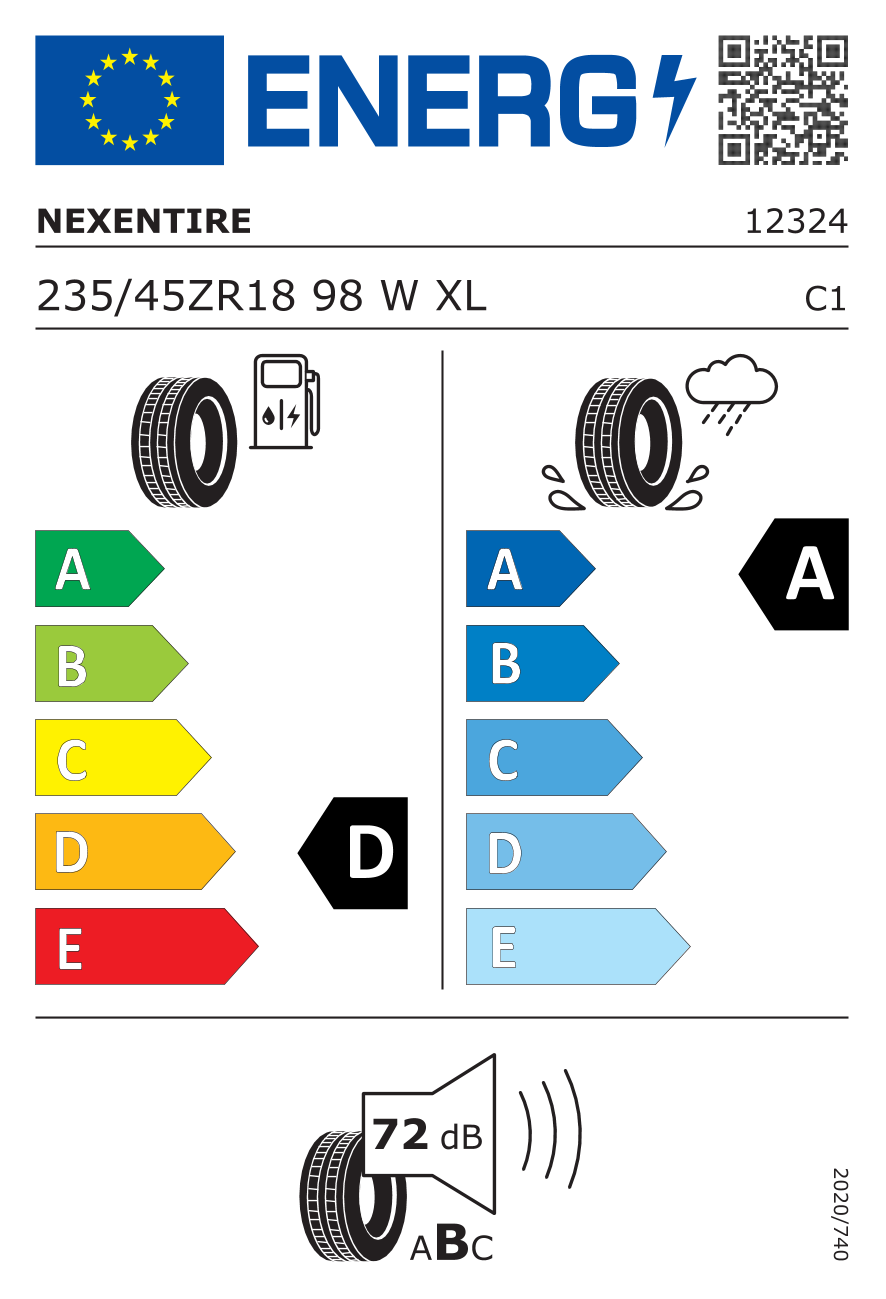 ENERG

NEXENTIRE

12324

235/45ZR18 98 W XL

C1

A
B
C
D
E

D

A
B
C
D
E

A

72 dB

ABC

2020/740